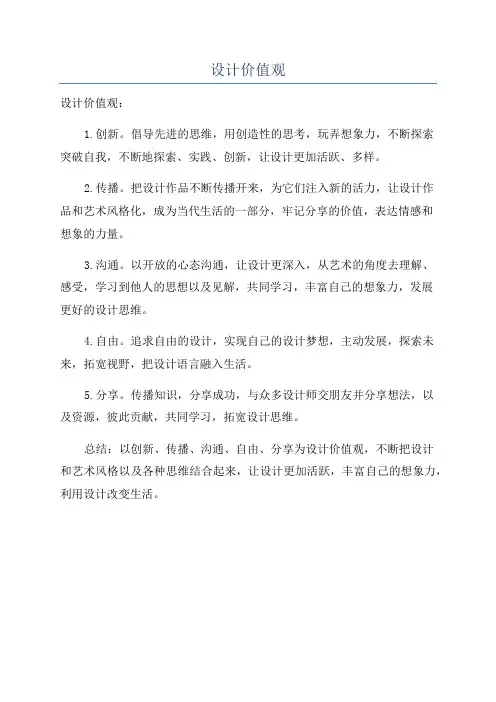 设计价值观

设计价值观：

1.创新。倡导先进的思维，用创造性的思考，玩弄想象力，不断探索突破自我，不断地探索、实践、创新，让设计更加活跃、多样。

2.传播。把设计作品不断传播开来，为它们注入新的活力，让设计作品和艺术风格化，成为当代生活的一部分，牢记分享的价值，表达情感和想象的力量。

3.沟通。以开放的心态沟通，让设计更深入，从艺术的角度去理解、感受，学习到他人的思想以及见解，共同学习，丰富自己的想象力，发展更好的设计思维。

4.自由。追求自由的设计，实现自己的设计梦想，主动发展，探索未来，拓宽视野，把设计语言融入生活。

5.分享。传播知识，分享成功，与众多设计师交朋友并分享想法，以及资源，彼此贡献，共同学习，拓宽设计思维。

总结：以创新、传播、沟通、自由、分享为设计价值观，不断把设计和艺术风格以及各种思维结合起来，让设计更加活跃，丰富自己的想象力，利用设计改变生活。